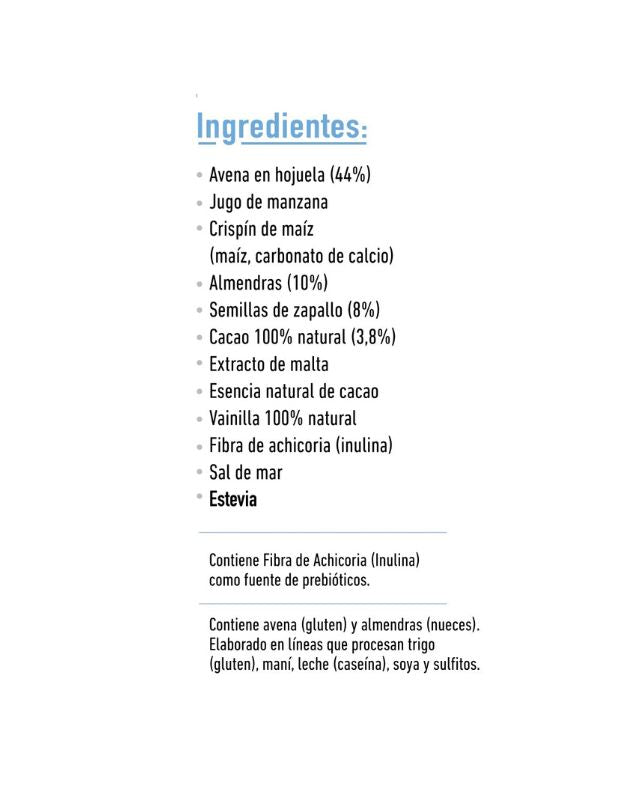 Ingredientes:

• Avena en hojuela (44%)
• Jugo de manzana
• Crispín de maíz (maíz, carbonato de calcio)
• Almendras (10%)
• Semillas de zapallo (8%)
• Cacao 100% natural (3,8%)
• Extracto de malta
• Esencia natural de cacao
• Vainilla 100% natural
• Fibra de achicoria (inulina)
• Sal de mar
• Estevia

Contiene Fibra de Achicoria (Inulina) como fuente de prebióticos.

Contiene avena (gluten) y almendras (nueces). Elaborado en líneas que procesan trigo (gluten), maní, leche (caseína), soya y sulfitos.